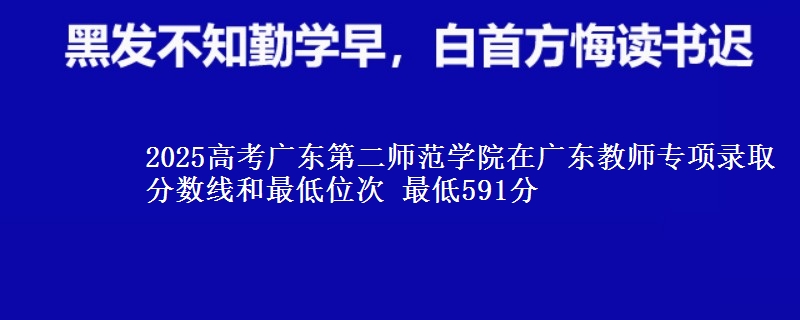 黑发不知勤学早，白首方悔读书迟

2025高考广东第二师范学院在广东教师专项录取分数线和最低位次 最低591分